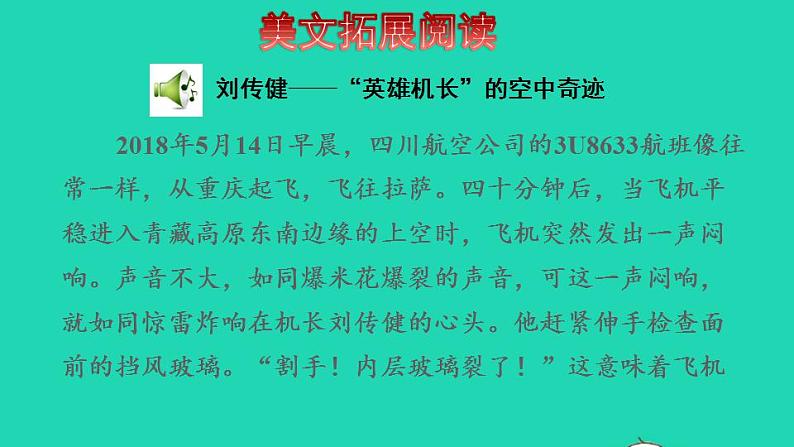 美文拓展阅读

刘传健——“英雄机长”的空中奇迹

2018年5月14日早晨，四川航空公司的3U8633航班像往常一样，从重庆起飞，飞往拉萨。四十分钟后，当飞机平稳进入青藏高原东南边缘的上空时，飞机突然发出一声闷响。声音不大，如同爆米花爆裂的声音，可这一声闷响，就如同惊雷炸响在机长刘传健的心头。他赶紧伸手检查面前的挡风玻璃。“割手！内层玻璃裂了！”这意味着飞机